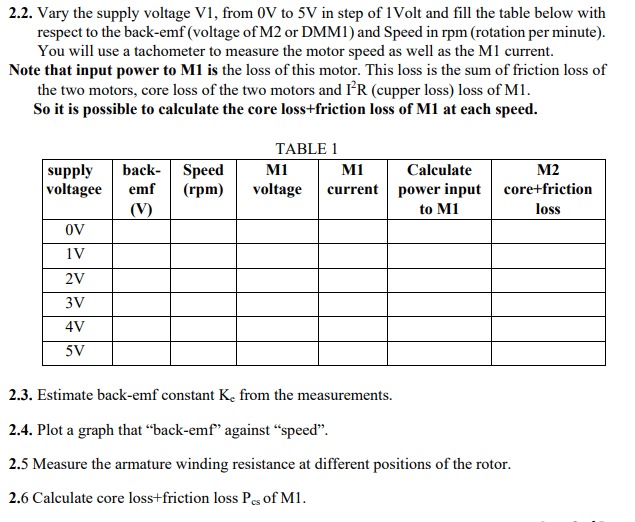 **2.2.** Vary the supply voltage V1, from 0V to 5V in step of 1Volt and fill the table below with respect to the back-emf (voltage of M2 or DMM1) and Speed in rpm (rotation per minute). You will use a tachometer to measure the motor speed as well as the M1 current.

**Note that input power to M1 is** the loss of this motor. This loss is the sum of friction loss of the two motors, core loss of the two motors and $I^2R$ (cupper loss) loss of M1.
**So it is possible to calculate the core loss+friction loss of M1 at each speed.**

TABLE 1

| supply voltagee | back-emf (V) | Speed (rpm) | M1 voltage | M1 current | Calculate power input to M1 | M2 core+friction loss |
|---|---|---|---|---|---|---|
| 0V | | | | | | |
| 1V | | | | | | |
| 2V | | | | | | |
| 3V | | | | | | |
| 4V | | | | | | |
| 5V | | | | | | |

**2.3.** Estimate back-emf constant $K_e$ from the measurements.

**2.4.** Plot a graph that “back-emf” against “speed”.

**2.5** Measure the armature winding resistance at different positions of the rotor.

**2.6** Calculate core loss+friction loss $P_{cs}$ of M1.